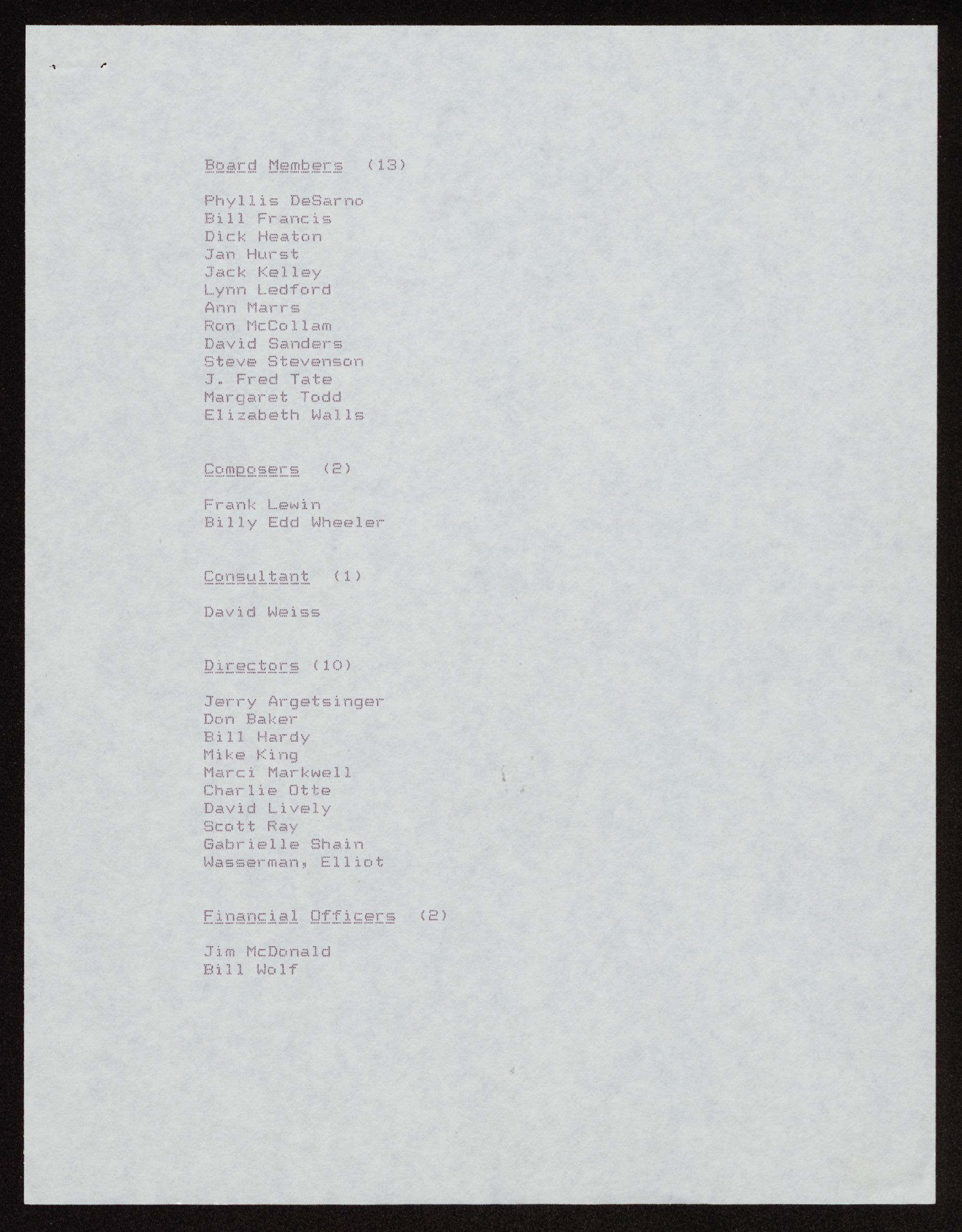 Board Members (13)

Phyllis DeSarno
Bill Francis
Dick Heaton
Jan Hurst
Jack Kelley
Lynn Ledford
Ann Marrs
Ron McCollam
David Sanders
Steve Stevenson
J. Fred Tate
Margaret Todd
Elizabeth Walls

Composers (2)

Frank Lewin
Billy Edd Wheeler

Consultant (1)

David Weiss

Directors (10)

Jerry Argetsinger
Don Baker
Bill Hardy
Mike King
Marci Markwell
Charlie Otte
David Lively
Scott Ray
Gabrielle Shain
Wasserman, Elliot

Financial Officers (2)

Jim McDonald
Bill Wolf